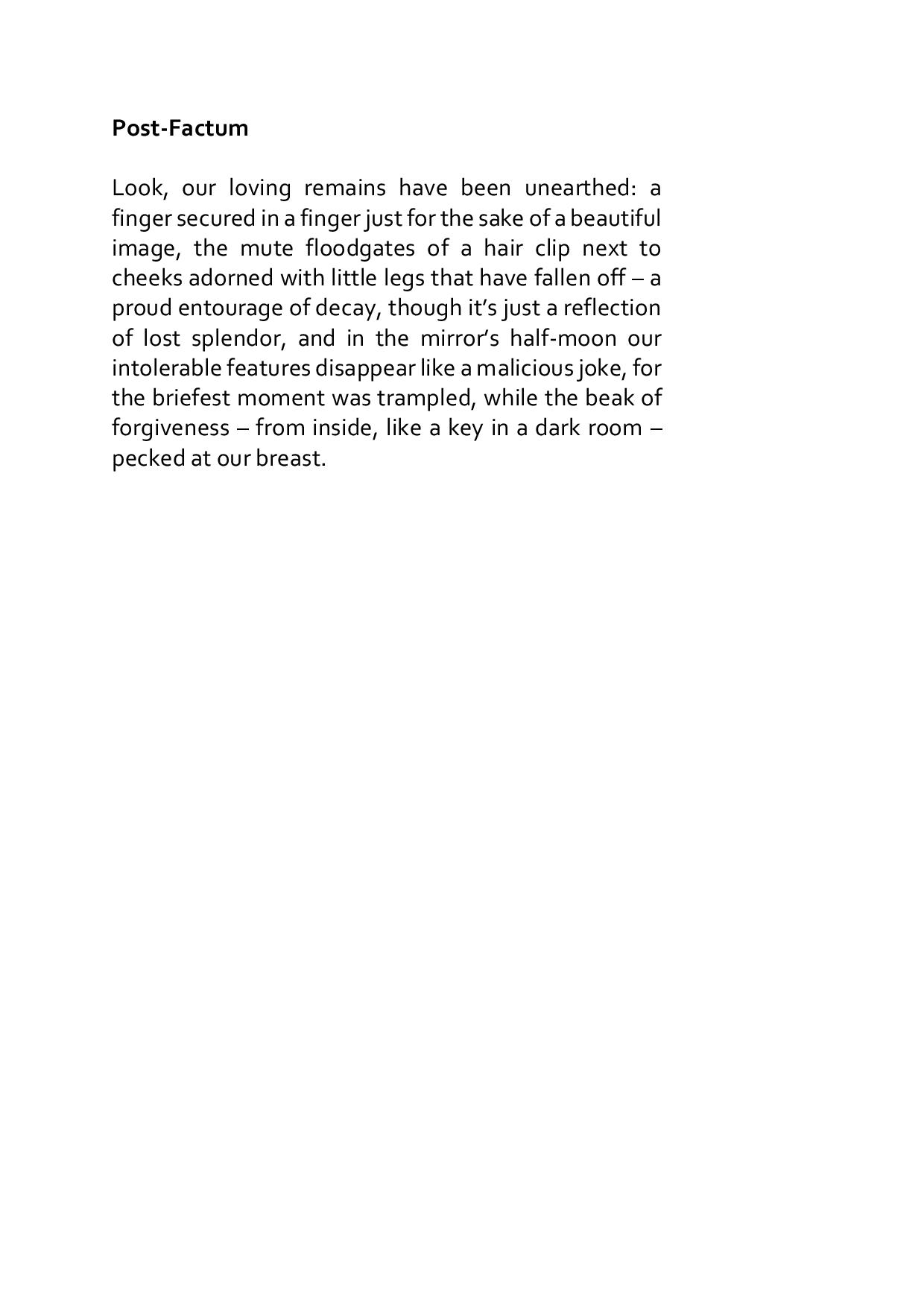 Post-Factum

Look, our loving remains have been unearthed: a finger secured in a finger just for the sake of a beautiful image, the mute floodgates of a hair clip next to cheeks adorned with little legs that have fallen off – a proud entourage of decay, though it’s just a reflection of lost splendor, and in the mirror’s half-moon our intolerable features disappear like a malicious joke, for the briefest moment was trampled, while the beak of forgiveness – from inside, like a key in a dark room – pecked at our breast.